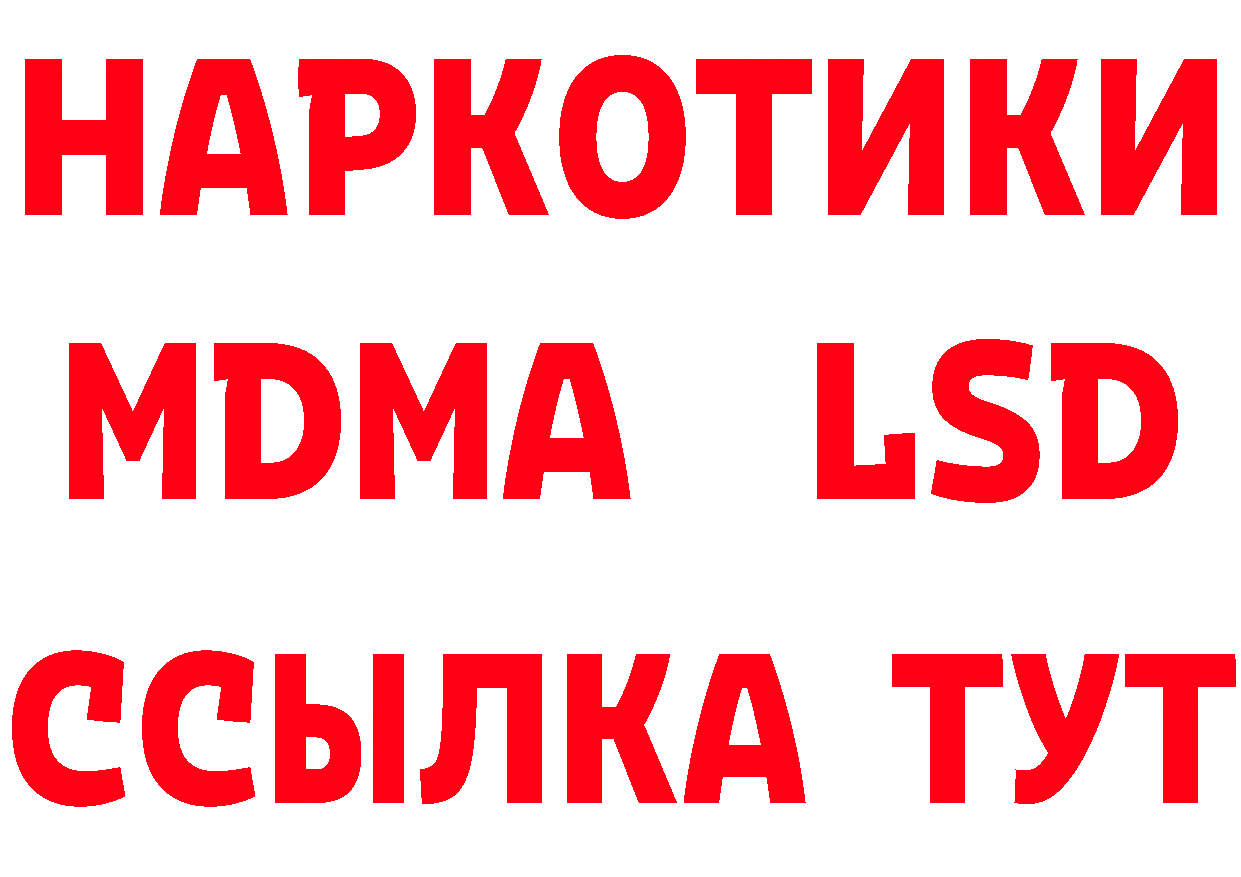 НАРКОТИКИ
MDMA LSD
ССЫЛКА ТУТ